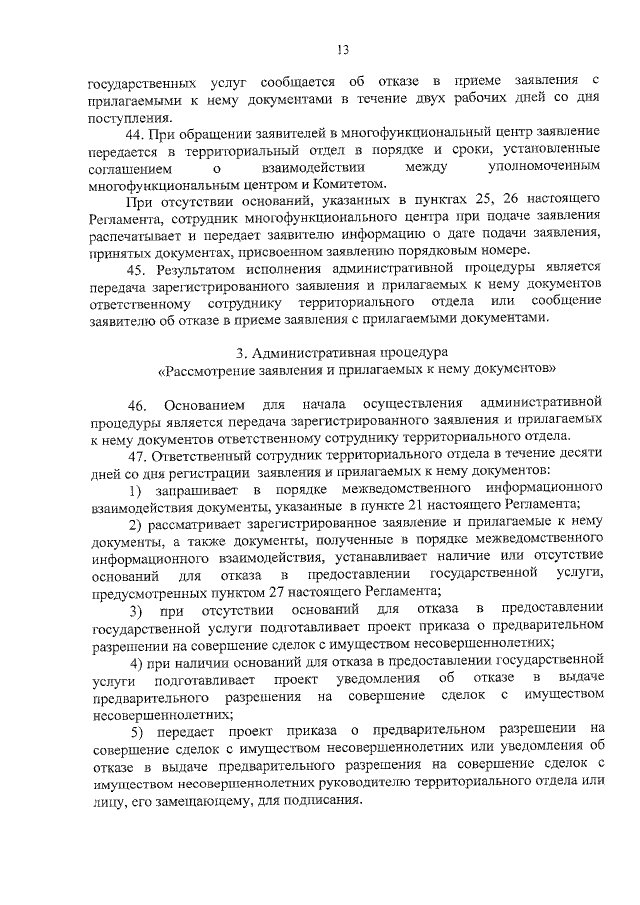 13

государственных услуг сообщается об отказе в приеме заявления с прилагаемыми к нему документами в течение двух рабочих дней со дня поступления.

44. При обращении заявителей в многофункциональный центр заявление передается в территориальный отдел в порядке и сроки, установленные соглашением о взаимодействии между уполномоченным многофункциональным центром и Комитетом.

При отсутствии оснований, указанных в пунктах 25, 26 настоящего Регламента, сотрудник многофункционального центра при подаче заявления распечатывает и передает заявителю информацию о дате подачи заявления, принятых документах, присвоенном заявлению порядковым номере.

45. Результатом исполнения административной процедуры является передача зарегистрированного заявления и прилагаемых к нему документов ответственному сотруднику территориального отдела или сообщение заявителю об отказе в приеме заявления с прилагаемыми документами.

3. Административная процедура
«Рассмотрение заявления и прилагаемых к нему документов»

46. Основанием для начала осуществления административной процедуры является передача зарегистрированного заявления и прилагаемых к нему документов ответственному сотруднику территориального отдела.

47. Ответственный сотрудник территориального отдела в течение десяти дней со дня регистрации заявления и прилагаемых к нему документов:

1) запрашивает в порядке межведомственного информационного взаимодействия документы, указанные в пункте 21 настоящего Регламента;

2) рассматривает зарегистрированное заявление и прилагаемые к нему документы, а также документы, полученные в порядке межведомственного информационного взаимодействия, устанавливает наличие или отсутствие оснований для отказа в предоставлении государственной услуги, предусмотренных пунктом 27 настоящего Регламента;

3) при отсутствии оснований для отказа в предоставлении государственной услуги подготавливает проект приказа о предварительном разрешении на совершение сделок с имуществом несовершеннолетних;

4) при наличии оснований для отказа в предоставлении государственной услуги подготавливает проект уведомления об отказе в выдаче предварительного разрешения на совершение сделок с имуществом несовершеннолетних;

5) передает проект приказа о предварительном разрешении на совершение сделок с имуществом несовершеннолетних или уведомления об отказе в выдаче предварительного разрешения на совершение сделок с имуществом несовершеннолетних руководителю территориального отдела или лицу, его замещающему, для подписания.